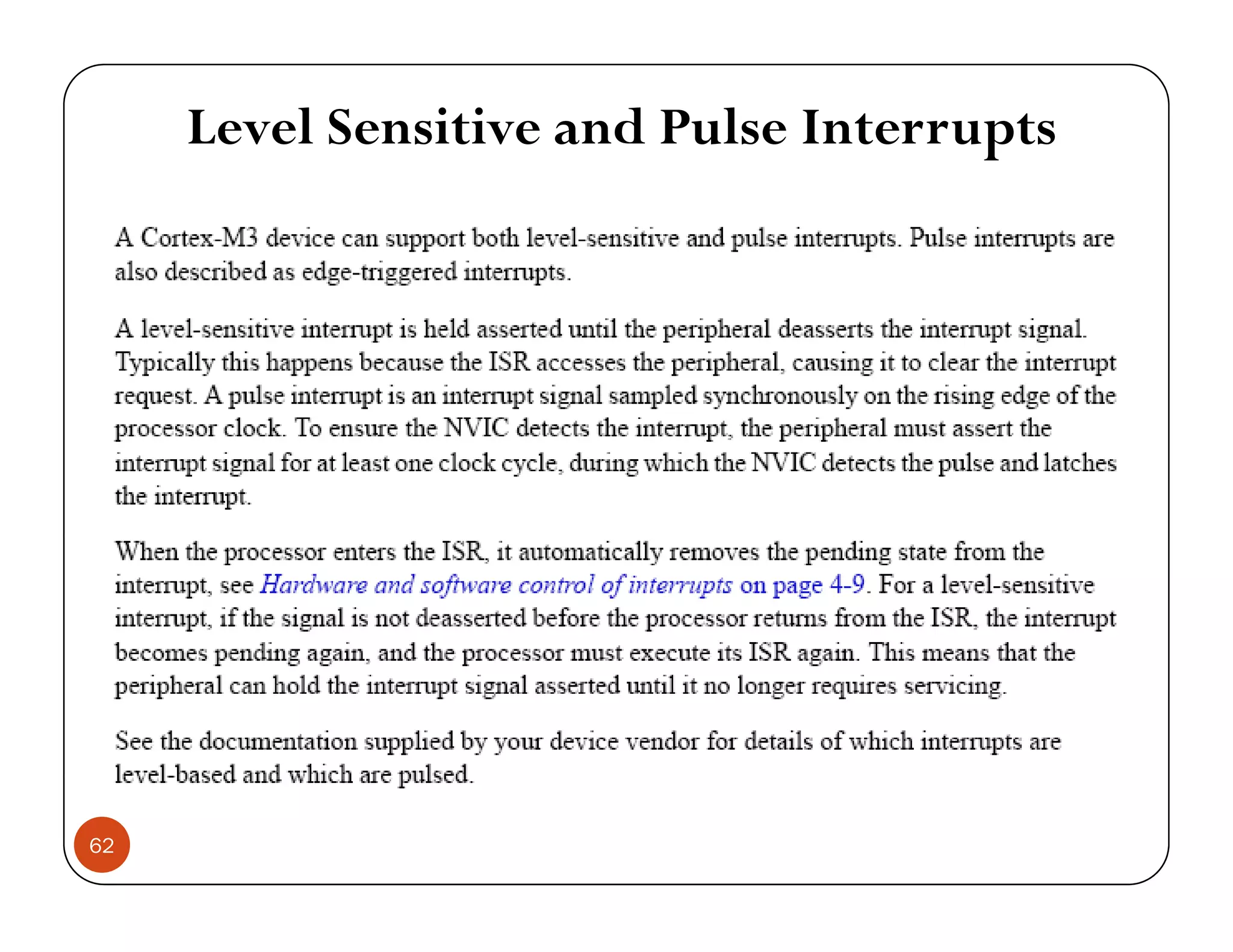 Level Sensitive and Pulse Interrupts

A Cortex-M3 device can support both level-sensitive and pulse interrupts. Pulse interrupts are also described as edge-triggered interrupts.

A level-sensitive interrupt is held asserted until the peripheral deasserts the interrupt signal. Typically this happens because the ISR accesses the peripheral, causing it to clear the interrupt request. A pulse interrupt is an interrupt signal sampled synchronously on the rising edge of the processor clock. To ensure the NVIC detects the interrupt, the peripheral must assert the interrupt signal for at least one clock cycle, during which the NVIC detects the pulse and latches the interrupt.

When the processor enters the ISR, it automatically removes the pending state from the interrupt, see Hardware and software control of interrupts on page 4-9. For a level-sensitive interrupt, if the signal is not deasserted before the processor returns from the ISR, the interrupt becomes pending again, and the processor must execute its ISR again. This means that the peripheral can hold the interrupt signal asserted until it no longer requires servicing.

See the documentation supplied by your device vendor for details of which interrupts are level-based and which are pulsed.

62